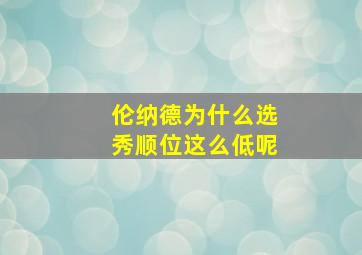 伦纳德为什么选秀顺位这么低呢